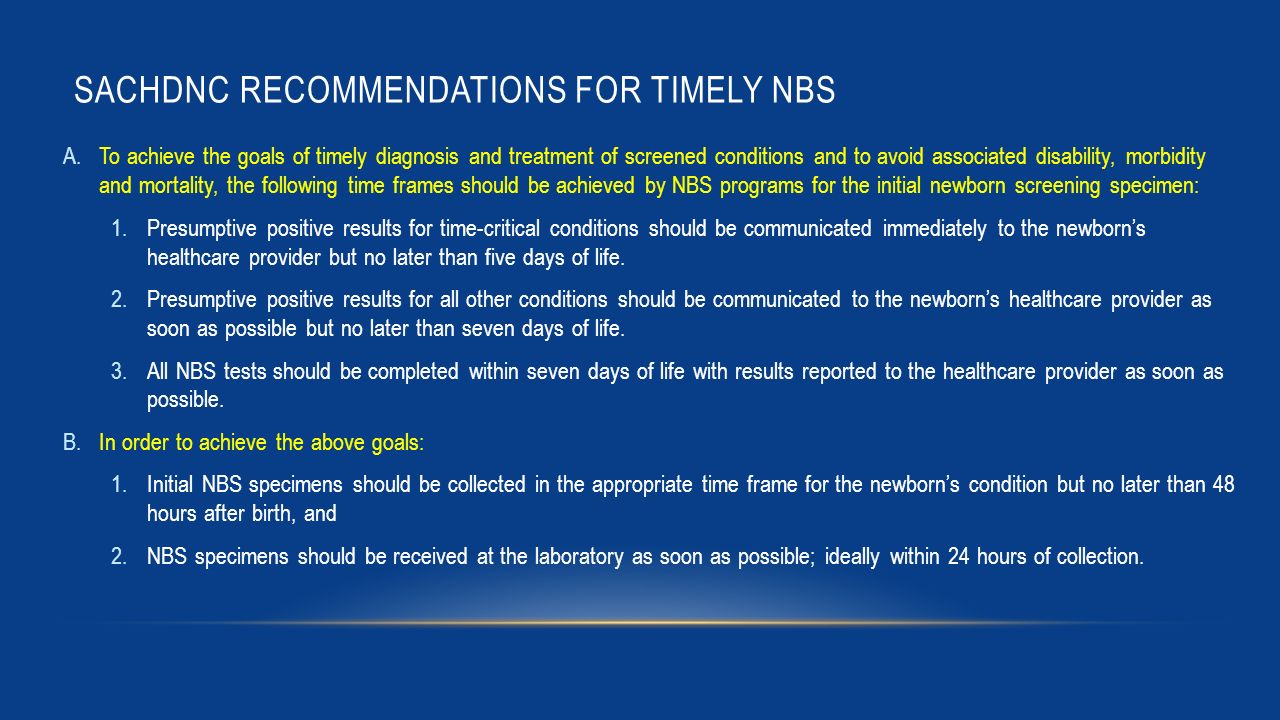 SACHDNC RECOMMENDATIONS FOR TIMELY NBS

A. To achieve the goals of timely diagnosis and treatment of screened conditions and to avoid associated disability, morbidity and mortality, the following time frames should be achieved by NBS programs for the initial newborn screening specimen:

1. Presumptive positive results for time-critical conditions should be communicated immediately to the newborn's healthcare provider but no later than five days of life.

2. Presumptive positive results for all other conditions should be communicated to the newborn's healthcare provider as soon as possible but no later than seven days of life.

3. All NBS tests should be completed within seven days of life with results reported to the healthcare provider as soon as possible.

B. In order to achieve the above goals:

1. Initial NBS specimens should be collected in the appropriate time frame for the newborn's condition but no later than 48 hours after birth, and

2. NBS specimens should be received at the laboratory as soon as possible; ideally within 24 hours of collection.